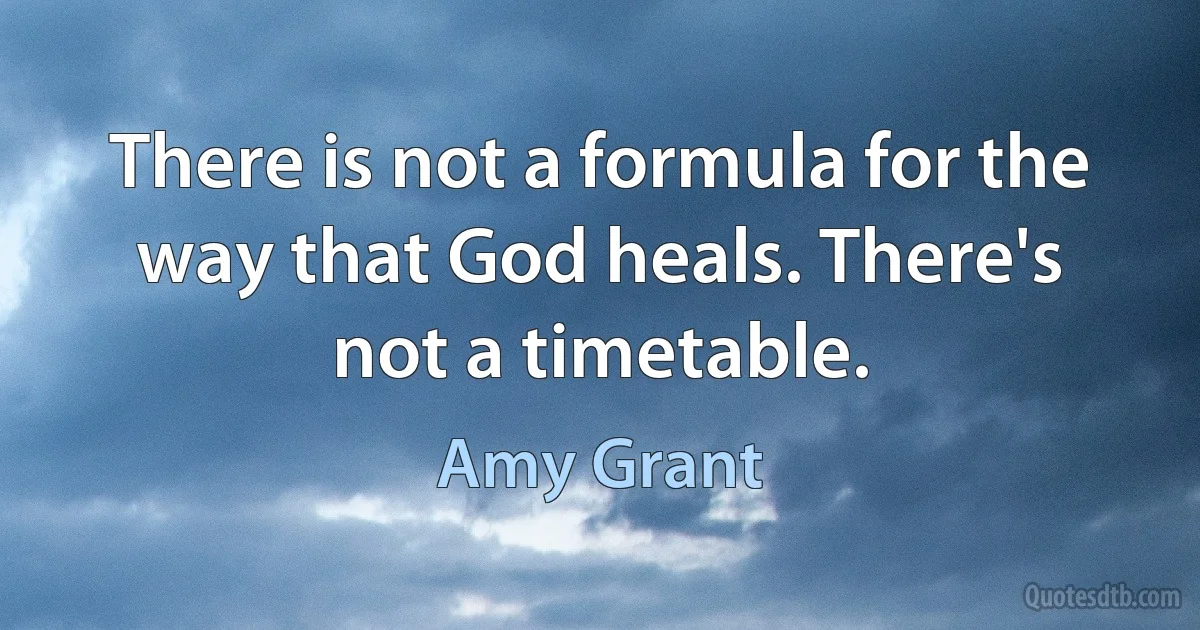 There is not a formula for the way that God heals. There's not a timetable.

Amy Grant

Quotesdtb.com